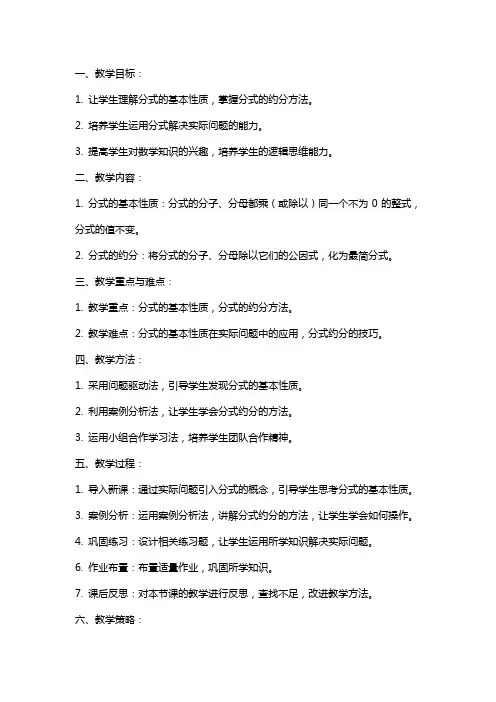 一、教学目标：

1. 让学生理解分式的基本性质，掌握分式的约分方法。

2. 培养学生运用分式解决实际问题的能力。

3. 提高学生对数学知识的兴趣，培养学生的逻辑思维能力。

二、教学内容：

1. 分式的基本性质：分式的分子、分母都乘（或除以）同一个不为 0 的整式，分式的值不变。

2. 分式的约分：将分式的分子、分母除以它们的公因式，化为最简分式。

三、教学重点与难点：

1. 教学重点：分式的基本性质，分式的约分方法。

2. 教学难点：分式的基本性质在实际问题中的应用，分式约分的技巧。

四、教学方法：

1. 采用问题驱动法，引导学生发现分式的基本性质。

2. 利用案例分析法，让学生学会分式约分的方法。

3. 运用小组合作学习法，培养学生团队合作精神。

五、教学过程：

1. 导入新课：通过实际问题引入分式的概念，引导学生思考分式的基本性质。

3. 案例分析：运用案例分析法，讲解分式约分的方法，让学生学会如何操作。

4. 巩固练习：设计相关练习题，让学生运用所学知识解决实际问题。

6. 作业布置：布置适量作业，巩固所学知识。

7. 课后反思：对本节课的教学进行反思，查找不足，改进教学方法。

六、教学策略：